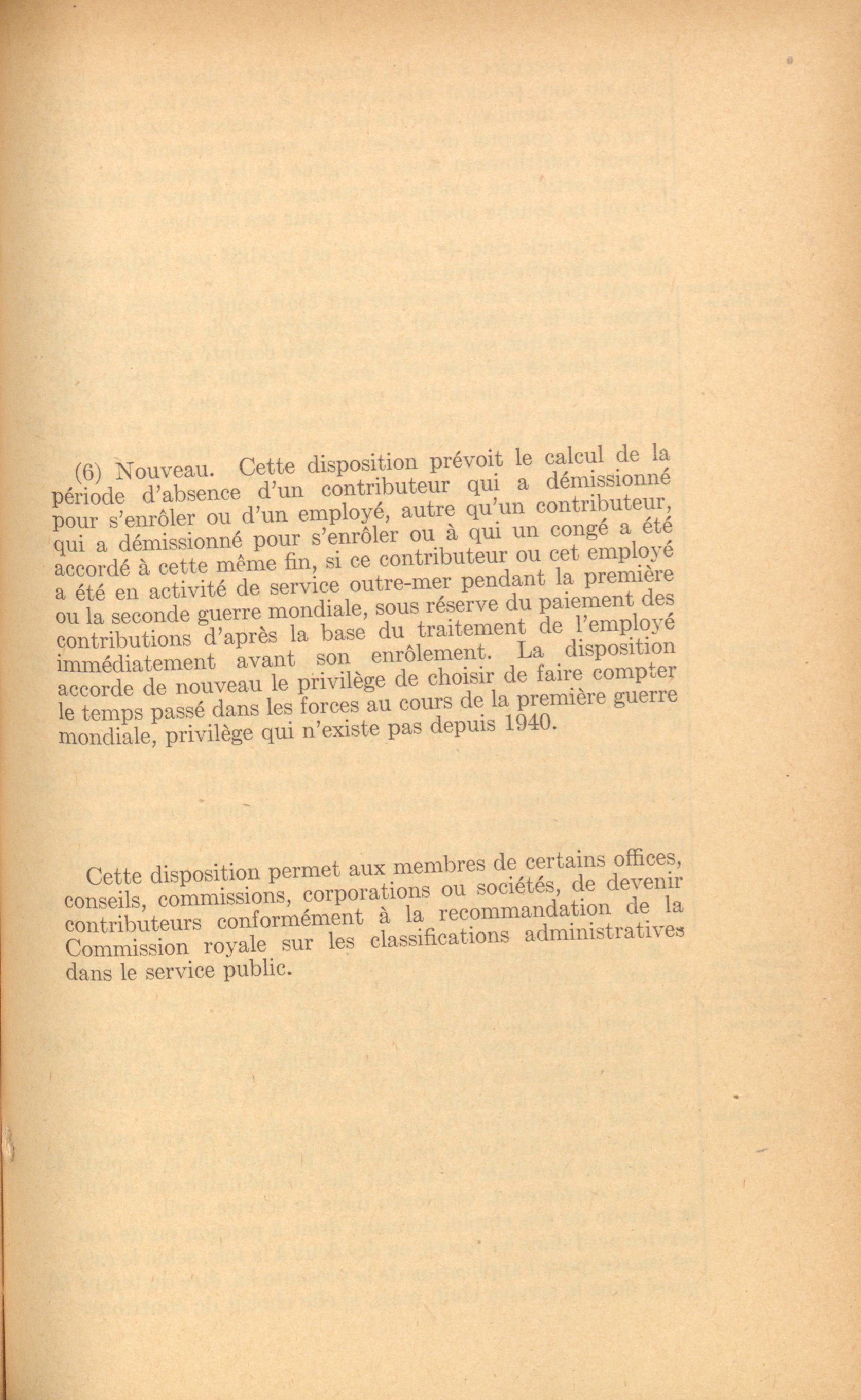 (6) Nouveau. Cette disposition prévoit le calcul de la période d'absence d'un contributeur qui a démissionné pour s'enrôler ou d'un employé, autre qu'un contributeur, qui a démissionné pour s'enrôler ou à qui un congé a été accordé à cette même fin, si ce contributeur ou cet employé a été en activité de service outre-mer pendant la première ou la seconde guerre mondiale, sous réserve du paiement des contributions d'après la base du traitement de l'employé immédiatement avant son enrôlement. La disposition accorde de nouveau le privilège de choisir de faire compter le temps passé dans les forces au cours de la première guerre mondiale, privilège qui n'existe pas depuis 1940.

Cette disposition permet aux membres de certains offices, conseils, commissions, corporations ou sociétés, de devenir contributeurs conformément à la recommandation de la Commission royale sur les classifications administratives dans le service public.